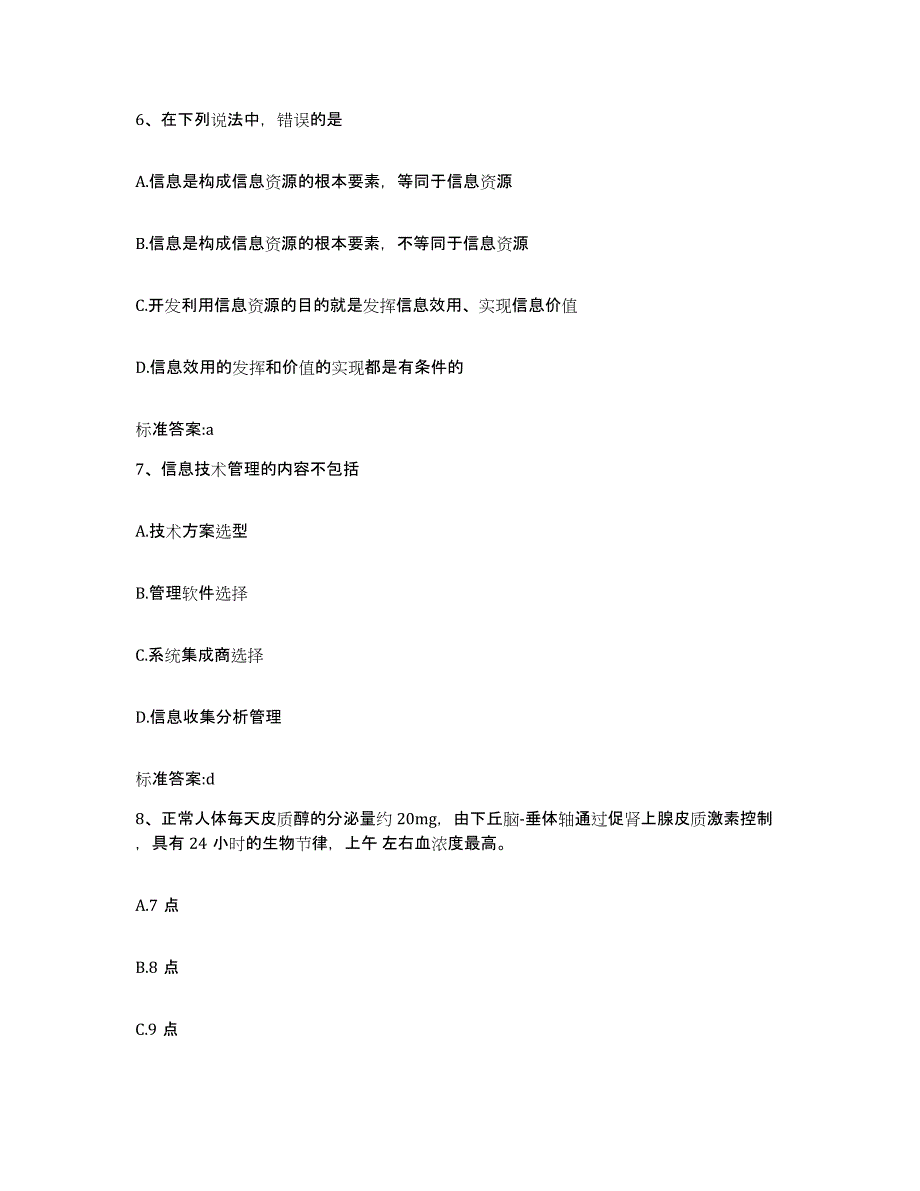 6、在下列说法中，错误的是

A.信息是构成信息资源的根本要素，等同于信息资源

B.信息是构成信息资源的根本要素，不等同于信息资源

C.开发利用信息资源的目的就是发挥信息效用、实现信息价值

D.信息效用的发挥和价值的实现都是有条件的

标准答案:a

7、信息技术管理的内容不包括

A.技术方案选型

B.管理软件选择

C.系统集成商选择

D.信息收集分析管理

标准答案:d

8、正常人体每天皮质醇的分泌量约 20mg，由下丘脑-垂体轴通过促肾上腺皮质激素控制，具有 24 小时的生物节律，上午 左右血浓度最高。

A.7 点

B.8 点

C.9 点